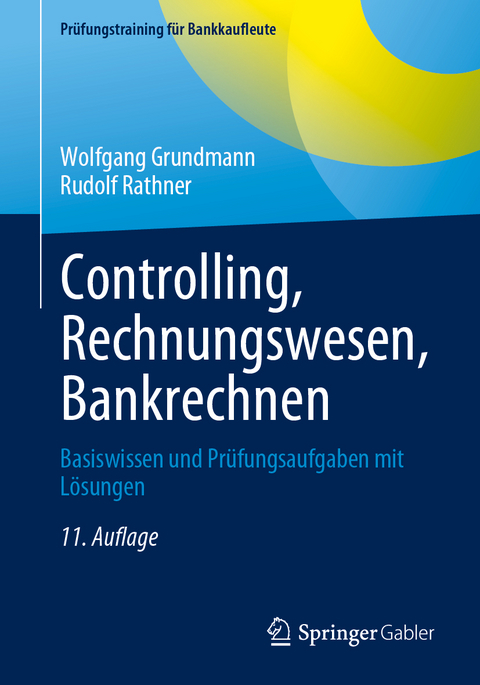 Prüfungstraining für Bankkaufleute

Wolfgang Grundmann
Rudolf Rathner

Controlling, Rechnungswesen, Bankrechnen

Basiswissen und Prüfungsaufgaben mit Lösungen

11. Auflage

Springer Gabler